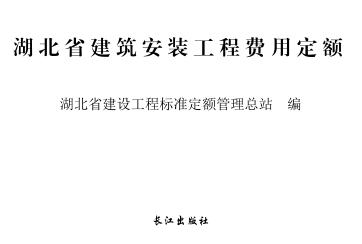 湖北省建筑安装工程费用定额

湖北省建设工程标准定额管理总站　编

长江出版社